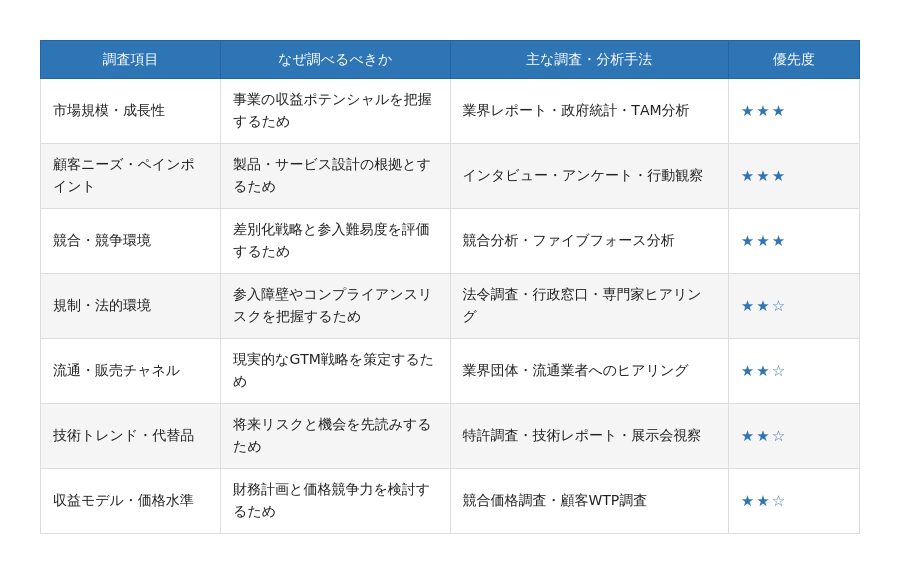 | 調査項目 | なぜ調べるべきか | 主な調査・分析手法 | 優先度 |
|---|---|---|---|
| 市場規模・成長性 | 事業の収益ポテンシャルを把握するため | 業界レポート・政府統計・TAM分析 | ★★★ |
| 顧客ニーズ・ペインポイント | 製品・サービス設計の根拠とするため | インタビュー・アンケート・行動観察 | ★★★ |
| 競合・競争環境 | 差別化戦略と参入難易度を評価するため | 競合分析・ファイブフォース分析 | ★★★ |
| 規制・法的環境 | 参入障壁やコンプライアンスリスクを把握するため | 法令調査・行政窓口・専門家ヒアリング | ★★☆ |
| 流通・販売チャネル | 現実的なGTM戦略を策定するため | 業界団体・流通業者へのヒアリング | ★★☆ |
| 技術トレンド・代替品 | 将来リスクと機会を先読みするため | 特許調査・技術レポート・展示会視察 | ★★☆ |
| 収益モデル・価格水準 | 財務計画と価格競争力を検討するため | 競合価格調査・顧客WTP調査 | ★★☆ |